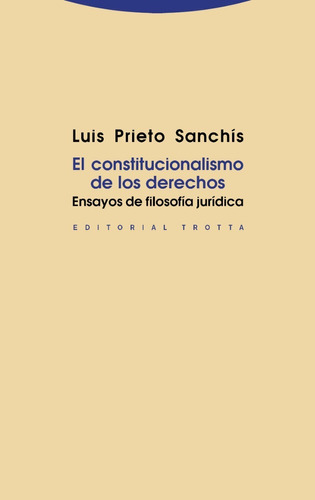 Luis Prieto Sanchís

El constitucionalismo de los derechos

Ensayos de filosofía jurídica

EDITORIAL TROTTA